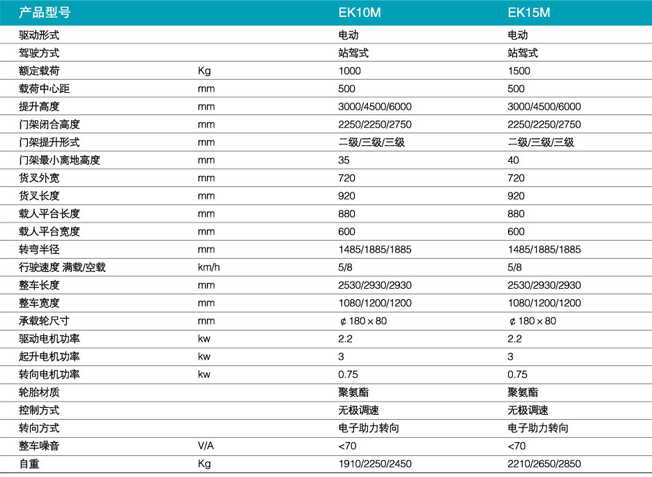 | 产品型号 |  | EK10M | EK15M |
|---|---|---|---|
| 驱动形式 |  | 电动 | 电动 |
| 驾驶方式 |  | 站驾式 | 站驾式 |
| 额定载荷 | Kg | 1000 | 1500 |
| 载荷中心距 | mm | 500 | 500 |
| 提升高度 | mm | 3000/4500/6000 | 3000/4500/6000 |
| 门架闭合高度 | mm | 2250/2250/2750 | 2250/2250/2750 |
| 门架提升形式 | mm | 二级/三级/三级 | 二级/三级/三级 |
| 门架最小离地高度 | mm | 35 | 40 |
| 货叉外宽 | mm | 720 | 720 |
| 货叉长度 | mm | 920 | 920 |
| 载人平台长度 | mm | 880 | 880 |
| 载人平台宽度 | mm | 600 | 600 |
| 转弯半径 | mm | 1485/1885/1885 | 1485/1885/1885 |
| 行驶速度 满载/空载 | km/h | 5/8 | 5/8 |
| 整车长度 | mm | 2530/2930/2930 | 2530/2930/2930 |
| 整车宽度 | mm | 1080/1200/1200 | 1080/1200/1200 |
| 承载轮尺寸 | mm | ¢180×80 | ¢180×80 |
| 驱动电机功率 | kw | 2.2 | 2.2 |
| 起升电机功率 | kw | 3 | 3 |
| 转向电机功率 | kw | 0.75 | 0.75 |
| 轮胎材质 |  | 聚氨酯 | 聚氨酯 |
| 控制方式 |  | 无极调速 | 无极调速 |
| 转向方式 |  | 电子助力转向 | 电子助力转向 |
| 整车噪音 | V/A | <70 | <70 |
| 自重 | Kg | 1910/2250/2450 | 2210/2650/2850 |